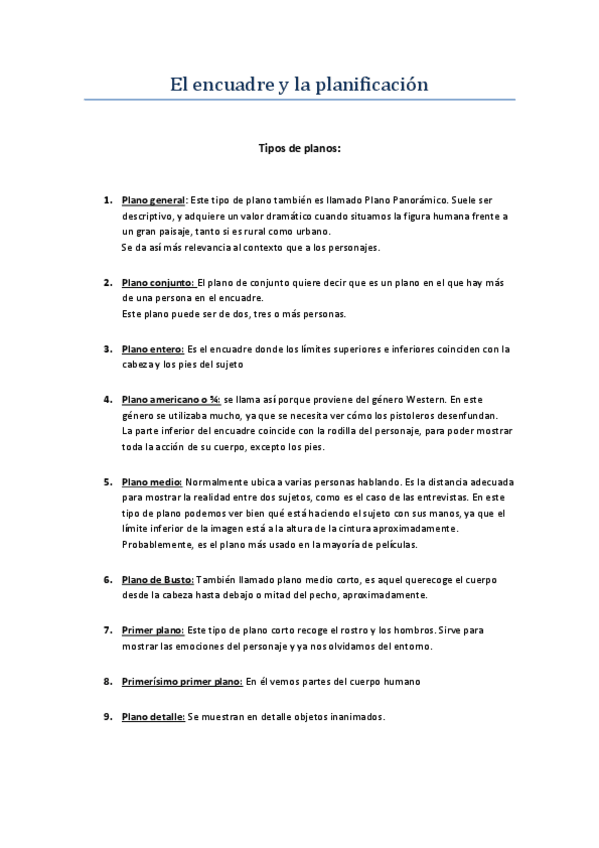 El encuadre y la planificación

Tipos de planos:

1. Plano general: Este tipo de plano también es llamado Plano Panorámico. Suele ser descriptivo, y adquiere un valor dramático cuando situamos la figura humana frente a un gran paisaje, tanto si es rural como urbano.
Se da así más relevancia al contexto que a los personajes.

2. Plano conjunto: El plano de conjunto quiere decir que es un plano en el que hay más de una persona en el encuadre.
Este plano puede ser de dos, tres o más personas.

3. Plano entero: Es el encuadre donde los límites superiores e inferiores coinciden con la cabeza y los pies del sujeto

4. Plano americano o ¾: se llama así porque proviene del género Western. En este género se utilizaba mucho, ya que se necesita ver cómo los pistoleros desenfundan.
La parte inferior del encuadre coincide con la rodilla del personaje, para poder mostrar toda la acción de su cuerpo, excepto los pies.

5. Plano medio: Normalmente ubica a varias personas hablando. Es la distancia adecuada para mostrar la realidad entre dos sujetos, como es el caso de las entrevistas. En este tipo de plano podemos ver bien qué está haciendo el sujeto con sus manos, ya que el límite inferior de la imagen está a la altura de la cintura aproximadamente.
Probablemente, es el plano más usado en la mayoría de películas.

6. Plano de Busto: También llamado plano medio corto, es aquel querecoge el cuerpo desde la cabeza hasta debajo o mitad del pecho, aproximadamente.

7. Primer plano: Este tipo de plano corto recoge el rostro y los hombros. Sirve para mostrar las emociones del personaje y ya nos olvidamos del entorno.

8. Primerísimo primer plano: En él vemos partes del cuerpo humano

9. Plano detalle: Se muestran en detalle objetos inanimados.